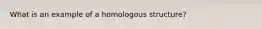 What is an example of a homologous structure?